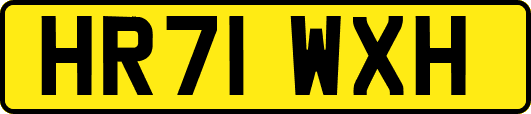 HR71 WXH